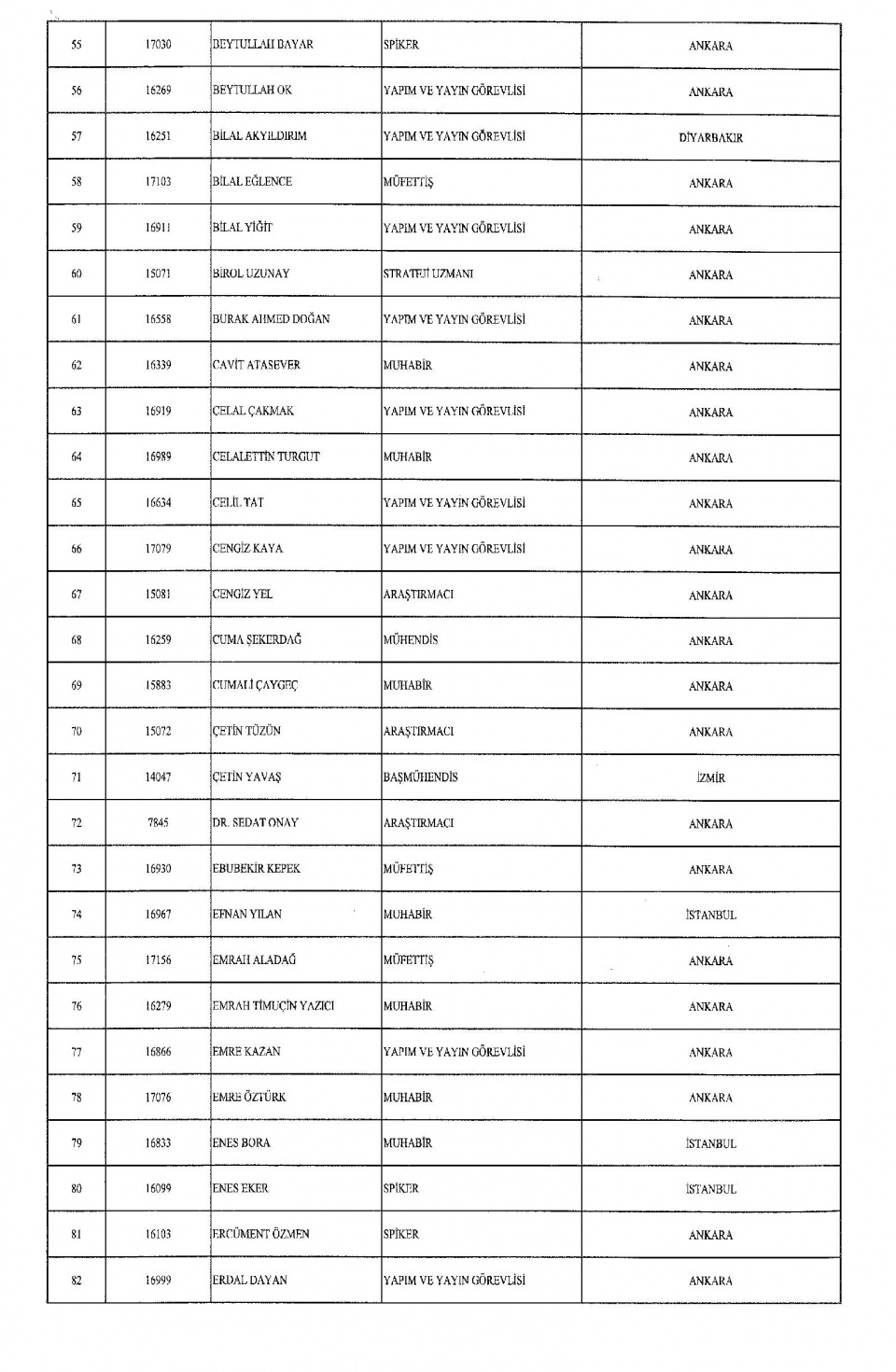 | 55 | 17030 | BEYTULLAH BAYAR | SPİKER | ANKARA |
|---|---|---|---|---|
| 56 | 16269 | BEYTULLAH OK | YAPIM VE YAYIN GÖREVLİSİ | ANKARA |
| 57 | 16251 | BİLAL AKYILDIRIM | YAPIM VE YAYIN GÖREVLİSİ | DİYARBAKIR |
| 58 | 17103 | BİLAL EĞLENCE | MÜFETTİŞ | ANKARA |
| 59 | 16911 | BİLAL YİĞİT | YAPIM VE YAYIN GÖREVLİSİ | ANKARA |
| 60 | 15071 | BİROL UZUNAY | STRATEJİ UZMANI | ANKARA |
| 61 | 16558 | BURAK AHMED DOĞAN | YAPIM VE YAYIN GÖREVLİSİ | ANKARA |
| 62 | 16339 | CAVİT ATASEVER | MUHABİR | ANKARA |
| 63 | 16919 | CELAL ÇAKMAK | YAPIM VE YAYIN GÖREVLİSİ | ANKARA |
| 64 | 16989 | CELALETTİN TURGUT | MUHABİR | ANKARA |
| 65 | 16634 | CELİL TAT | YAPIM VE YAYIN GÖREVLİSİ | ANKARA |
| 66 | 17079 | CENGİZ KAYA | YAPIM VE YAYIN GÖREVLİSİ | ANKARA |
| 67 | 15081 | CENGİZ YEL | ARAŞTIRMACI | ANKARA |
| 68 | 16259 | CUMA ŞEKERDAĞ | MÜHENDİS | ANKARA |
| 69 | 15883 | CUMALİ ÇAYGEÇ | MUHABİR | ANKARA |
| 70 | 15072 | ÇETİN TÜZÜN | ARAŞTIRMACI | ANKARA |
| 71 | 14047 | ÇETİN YAVAŞ | BAŞMÜHENDİS | İZMİR |
| 72 | 7845 | DR. SEDAT ONAY | ARAŞTIRMACI | ANKARA |
| 73 | 16930 | EBUBEKİR KEPEK | MÜFETTİŞ | ANKARA |
| 74 | 16967 | EFNAN YILAN | MUHABİR | İSTANBUL |
| 75 | 17156 | EMRAH ALADAĞ | MÜFETTİŞ | ANKARA |
| 76 | 16279 | EMRAH TİMUÇİN YAZICI | MUHABİR | ANKARA |
| 77 | 16866 | EMRE KAZAN | YAPIM VE YAYIN GÖREVLİSİ | ANKARA |
| 78 | 17076 | EMRE ÖZTÜRK | MUHABİR | ANKARA |
| 79 | 16833 | ENES BORA | MUHABİR | İSTANBUL |
| 80 | 16099 | ENES EKER | SPİKER | İSTANBUL |
| 81 | 16103 | ERCÜMENT ÖZMEN | SPİKER | ANKARA |
| 82 | 16999 | ERDAL DAYAN | YAPIM VE YAYIN GÖREVLİSİ | ANKARA |